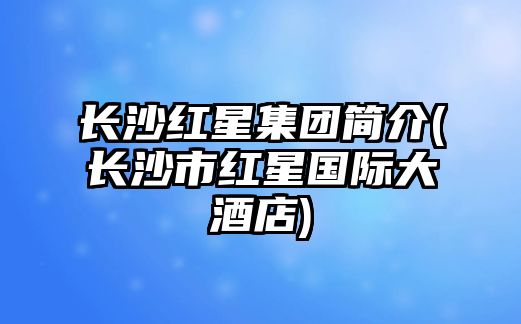 长沙红星集团简介(长沙市红星国际大酒店)